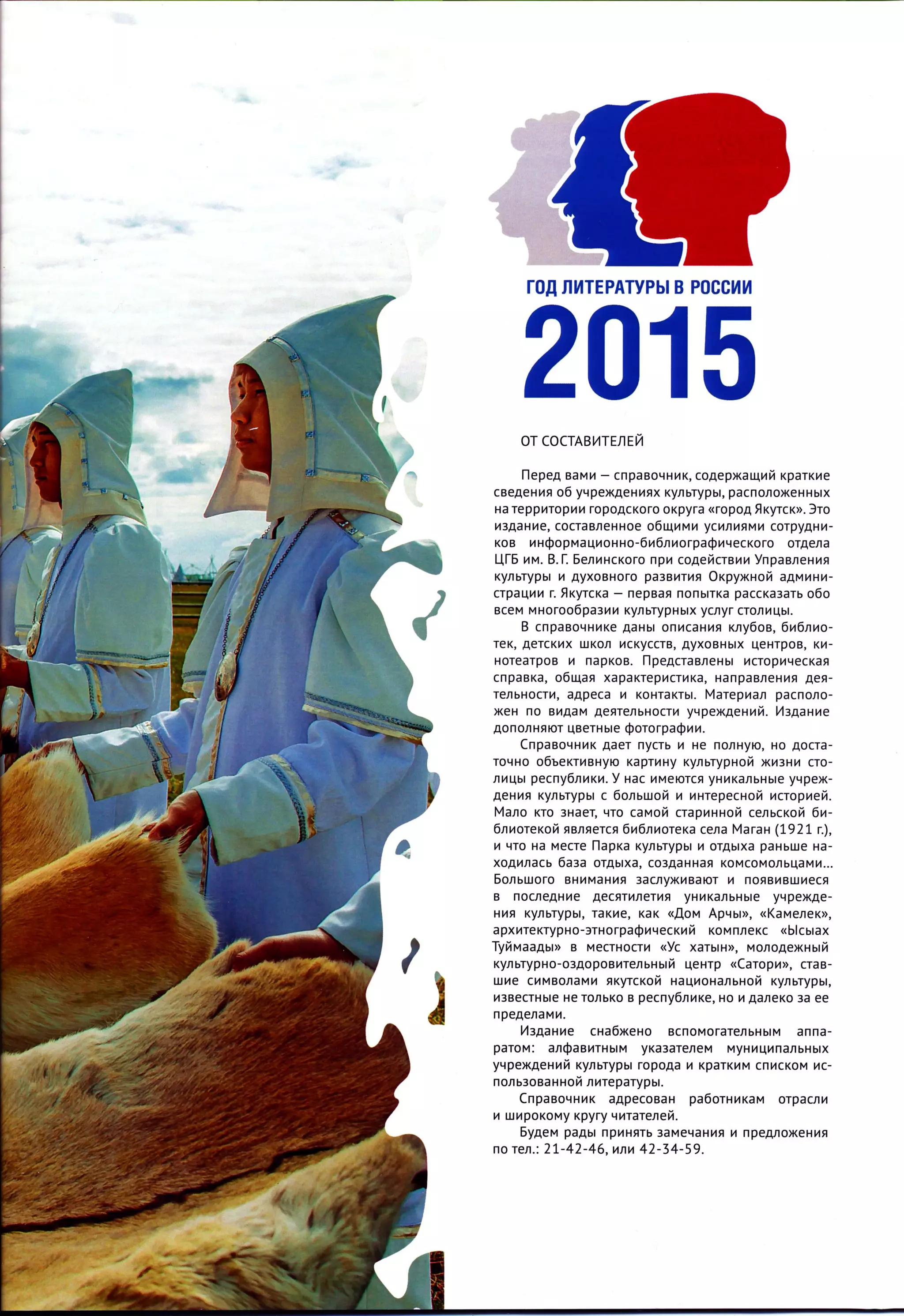 ГОД ЛИТЕРАТУРЫ В РОССИИ
2015

ОТ СОСТАВИТЕЛЕЙ

Перед вами — справочник, содержащий краткие сведения об учреждениях культуры, расположенных на территории городского округа «город Якутск». Это издание, составленное общими усилиями сотрудников информационно-библиографического отдела ЦГБ им. В. Г. Белинского при содействии Управления культуры и духовного развития Окружной администрации г. Якутска — первая попытка рассказать обо всем многообразии культурных услуг столицы.

В справочнике даны описания клубов, библиотек, детских школ искусств, духовных центров, кинотеатров и парков. Представлены историческая справка, общая характеристика, направления деятельности, адреса и контакты. Материал расположен по видам деятельности учреждений. Издание дополняют цветные фотографии.

Справочник дает пусть и не полную, но достаточно объективную картину культурной жизни столицы республики. У нас имеются уникальные учреждения культуры с большой и интересной историей. Мало кто знает, что самой старинной сельской библиотекой является библиотека села Маган (1921 г.), и что на месте Парка культуры и отдыха раньше находилась база отдыха, созданная комсомольцами... Большого внимания заслуживают и появившиеся в последние десятилетия уникальные учреждения культуры, такие, как «Дом Арчы», «Камелек», архитектурно-этнографический комплекс «Ысыах Туймаады» в местности «Ус хатын», молодежный культурно-оздоровительный центр «Сатори», ставшие символами якутской национальной культуры, известные не только в республике, но и далеко за ее пределами.

Издание снабжено вспомогательным аппаратом: алфавитным указателем муниципальных учреждений культуры города и кратким списком использованной литературы.

Справочник адресован работникам отрасли и широкому кругу читателей.

Будем рады принять замечания и предложения по тел.: 21-42-46, или 42-34-59.